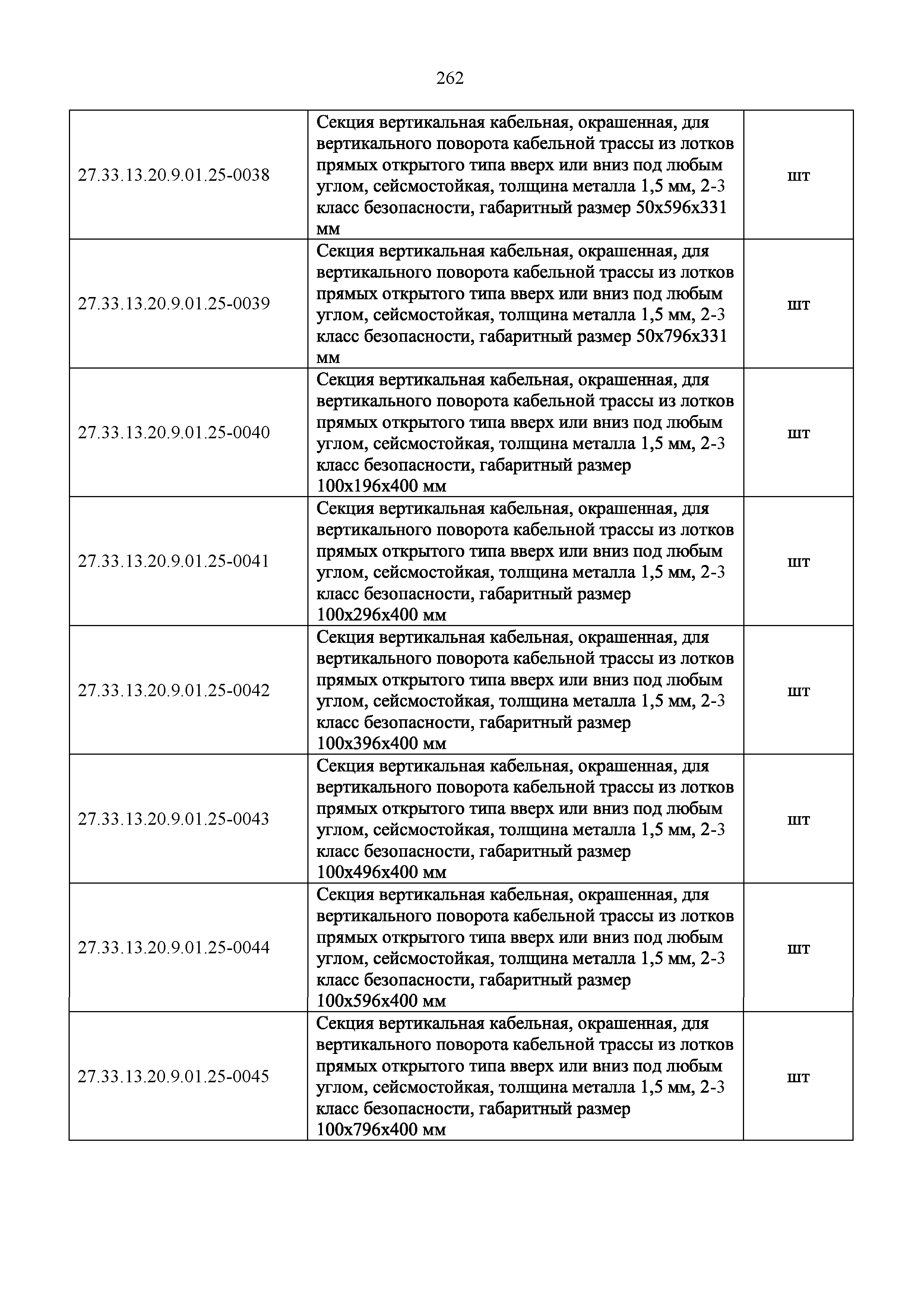 262

| | | |
|---|---|---|
| 27.33.13.20.9.01.25-0038 | Секция вертикальная кабельная, окрашенная, для вертикального поворота кабельной трассы из лотков прямых открытого типа вверх или вниз под любым углом, сейсмостойкая, толщина металла 1,5 мм, 2-3 класс безопасности, габаритный размер 50х596х331 мм | шт |
| 27.33.13.20.9.01.25-0039 | Секция вертикальная кабельная, окрашенная, для вертикального поворота кабельной трассы из лотков прямых открытого типа вверх или вниз под любым углом, сейсмостойкая, толщина металла 1,5 мм, 2-3 класс безопасности, габаритный размер 50х796х331 мм | шт |
| 27.33.13.20.9.01.25-0040 | Секция вертикальная кабельная, окрашенная, для вертикального поворота кабельной трассы из лотков прямых открытого типа вверх или вниз под любым углом, сейсмостойкая, толщина металла 1,5 мм, 2-3 класс безопасности, габаритный размер 100х196х400 мм | шт |
| 27.33.13.20.9.01.25-0041 | Секция вертикальная кабельная, окрашенная, для вертикального поворота кабельной трассы из лотков прямых открытого типа вверх или вниз под любым углом, сейсмостойкая, толщина металла 1,5 мм, 2-3 класс безопасности, габаритный размер 100х296х400 мм | шт |
| 27.33.13.20.9.01.25-0042 | Секция вертикальная кабельная, окрашенная, для вертикального поворота кабельной трассы из лотков прямых открытого типа вверх или вниз под любым углом, сейсмостойкая, толщина металла 1,5 мм, 2-3 класс безопасности, габаритный размер 100х396х400 мм | шт |
| 27.33.13.20.9.01.25-0043 | Секция вертикальная кабельная, окрашенная, для вертикального поворота кабельной трассы из лотков прямых открытого типа вверх или вниз под любым углом, сейсмостойкая, толщина металла 1,5 мм, 2-3 класс безопасности, габаритный размер 100х496х400 мм | шт |
| 27.33.13.20.9.01.25-0044 | Секция вертикальная кабельная, окрашенная, для вертикального поворота кабельной трассы из лотков прямых открытого типа вверх или вниз под любым углом, сейсмостойкая, толщина металла 1,5 мм, 2-3 класс безопасности, габаритный размер 100х596х400 мм | шт |
| 27.33.13.20.9.01.25-0045 | Секция вертикальная кабельная, окрашенная, для вертикального поворота кабельной трассы из лотков прямых открытого типа вверх или вниз под любым углом, сейсмостойкая, толщина металла 1,5 мм, 2-3 класс безопасности, габаритный размер 100х796х400 мм | шт |